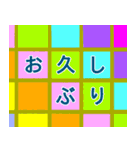 お久し
ぶり